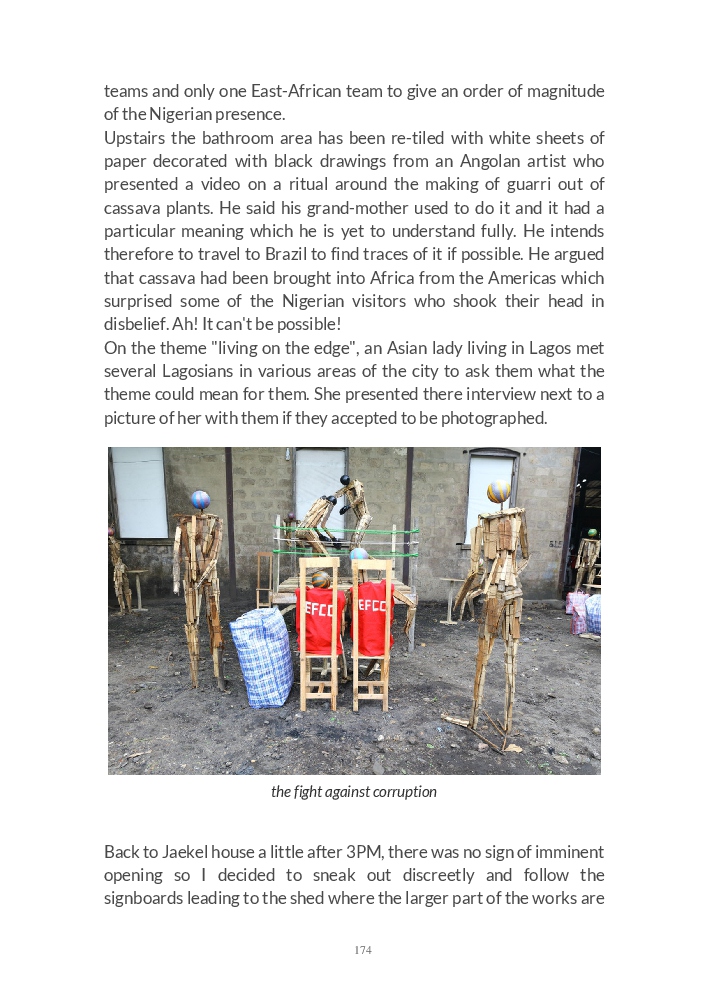 teams and only one East-African team to give an order of magnitude of the Nigerian presence.
Upstairs the bathroom area has been re-tiled with white sheets of paper decorated with black drawings from an Angolan artist who presented a video on a ritual around the making of guarri out of cassava plants. He said his grand-mother used to do it and it had a particular meaning which he is yet to understand fully. He intends therefore to travel to Brazil to find traces of it if possible. He argued that cassava had been brought into Africa from the Americas which surprised some of the Nigerian visitors who shook their head in disbelief. Ah! It can't be possible!
On the theme "living on the edge", an Asian lady living in Lagos met several Lagosians in various areas of the city to ask them what the theme could mean for them. She presented there interview next to a picture of her with them if they accepted to be photographed.

EFCC

EFCC

the fight against corruption

Back to Jaekel house a little after 3PM, there was no sign of imminent opening so I decided to sneak out discreetly and follow the signboards leading to the shed where the larger part of the works are

174